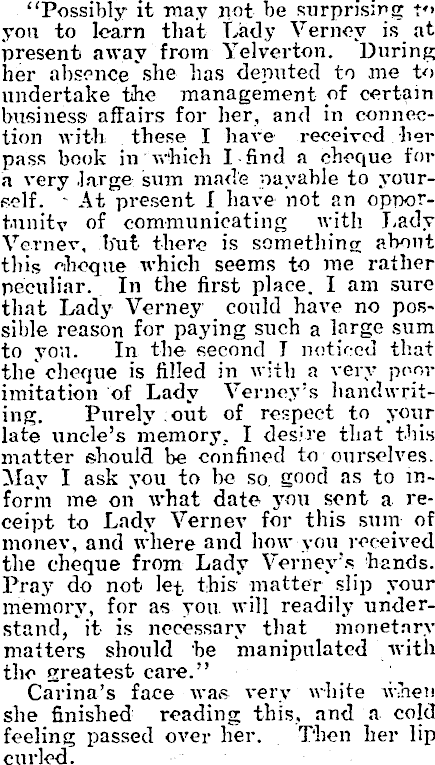 "Possibly it may not be surprising to you to learn that Lady Verney is at present away from Yelverton. During her absence she has deputed to me to undertake the management of certain business affairs for her, and in connection with these I have received her pass book in which I find a cheque for a very large sum made payable to yourself. At present I have not an opportunity of communicating with Lady Verney, but there is something about this cheque which seems to me rather peculiar. In the first place, I am sure that Lady Verney could have no possible reason for paying such a large sum to you. In the second I noticed that the cheque is filled in with a very poor imitation of Lady Verney's handwriting. Purely out of respect to your late uncle's memory, I desire that this matter should be confined to ourselves. May I ask you to be so good as to inform me on what date you sent a receipt to Lady Verney for this sum of money, and where and how you received the cheque from Lady Verney's hands. Pray do not let this matter slip your memory, for as you will readily understand, it is necessary that monetary matters should be manipulated with the greatest care."

Carina's face was very white when she finished reading this, and a cold feeling passed over her. Then her lip curled.